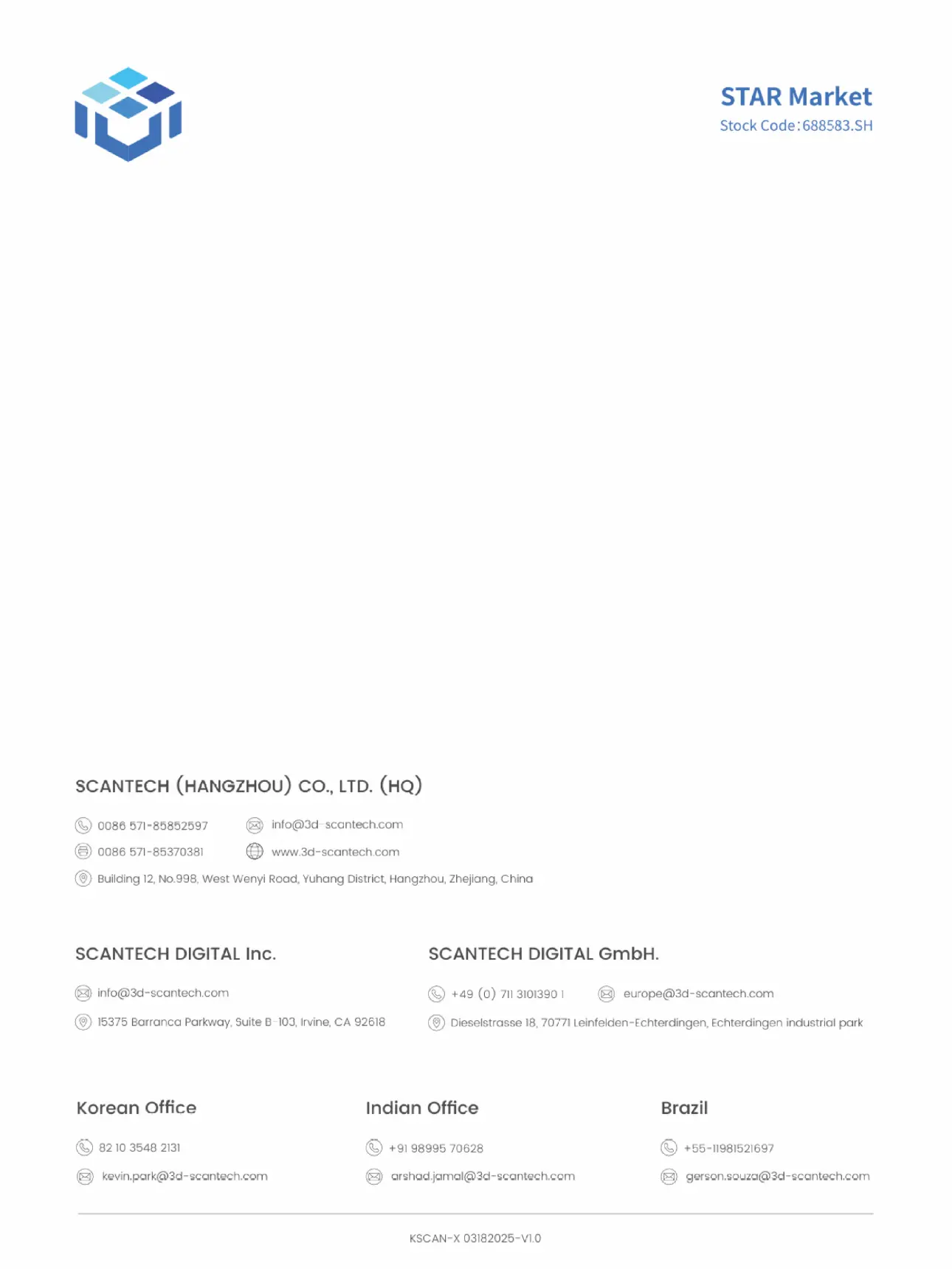 STAR Market
Stock Code:688583.SH

SCANTECH (HANGZHOU) CO., LTD. (HQ)

0086 571-85852597
info@3d-scantech.com
0086 571-85370381
www.3d-scantech.com
Building 12, No.998, West Wenyi Road, Yuhang District, Hangzhou, Zhejiang, China

SCANTECH DIGITAL Inc.

info@3d-scantech.com
15375 Barranca Parkway, Suite B-103, Irvine, CA 92618

SCANTECH DIGITAL GmbH.

+49 (0) 711 3101390 1
europe@3d-scantech.com
Dieselstrasse 18, 70771 Leinfelden-Echterdingen, Echterdingen industrial park

Korean Office

82 10 3548 2131
kevin.park@3d-scantech.com

Indian Office

+91 98995 70628
arshad.jamal@3d-scantech.com

Brazil

+55-11981521697
gerson.souza@3d-scantech.com

KSCAN-X 03182025-V1.0